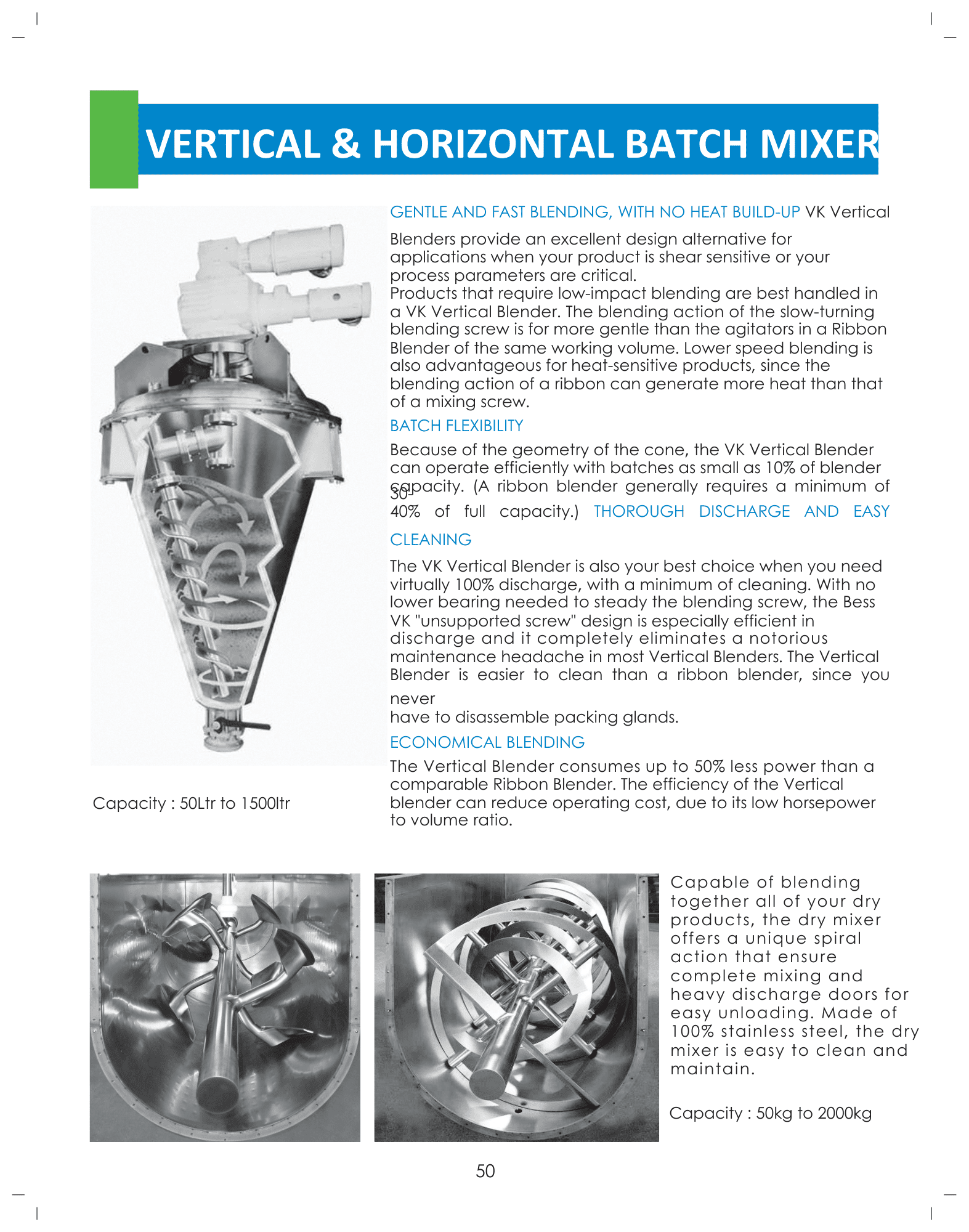 VERTICAL & HORIZONTAL BATCH MIXER

GENTLE AND FAST BLENDING, WITH NO HEAT BUILD-UP VK Vertical

Blenders provide an excellent design alternative for applications when your product is shear sensitive or your process parameters are critical.
Products that require low-impact blending are best handled in a VK Vertical Blender. The blending action of the slow-turning blending screw is for more gentle than the agitators in a Ribbon Blender of the same working volume. Lower speed blending is also advantageous for heat-sensitive products, since the blending action of a ribbon can generate more heat than that of a mixing screw.

BATCH FLEXIBILITY

Because of the geometry of the cone, the VK Vertical Blender can operate efficiently with batches as small as 10% of blender capacity. (A ribbon blender generally requires a minimum of 30-40% of full capacity.) THOROUGH DISCHARGE AND EASY CLEANING

The VK Vertical Blender is also your best choice when you need virtually 100% discharge, with a minimum of cleaning. With no lower bearing needed to steady the blending screw, the Bess VK "unsupported screw" design is especially efficient in discharge and it completely eliminates a notorious maintenance headache in most Vertical Blenders. The Vertical Blender is easier to clean than a ribbon blender, since you never
have to disassemble packing glands.

ECONOMICAL BLENDING

The Vertical Blender consumes up to 50% less power than a comparable Ribbon Blender. The efficiency of the Vertical blender can reduce operating cost, due to its low horsepower to volume ratio.

Capacity : 50Ltr to 1500ltr

Capable of blending together all of your dry products, the dry mixer offers a unique spiral action that ensure complete mixing and heavy discharge doors for easy unloading. Made of 100% stainless steel, the dry mixer is easy to clean and maintain.

Capacity : 50kg to 2000kg

50